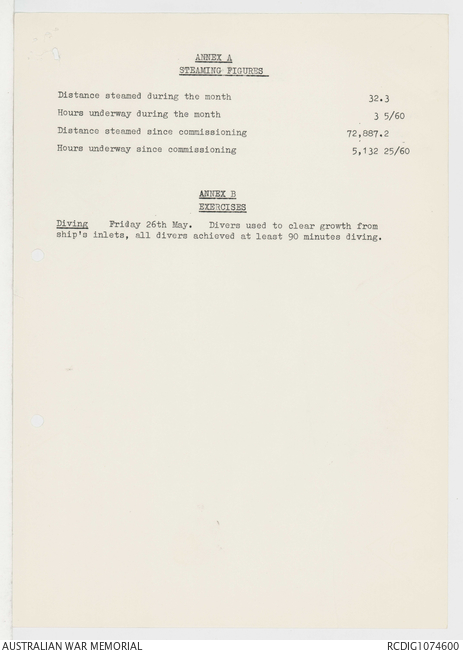 ANNEX A
STEAMING FIGURES

| | |
|---|---|
| Distance steamed during the month | 32.3 |
| Hours underway during the month | 3 5/60 |
| Distance steamed since commissioning | 72,887.2 |
| Hours underway since commissioning | 5,132 25/60 |

ANNEX B
EXERCISES

Diving Friday 26th May. Divers used to clear growth from ship's inlets, all divers achieved at least 90 minutes diving.

AUSTRALIAN WAR MEMORIAL RCDIG1074600